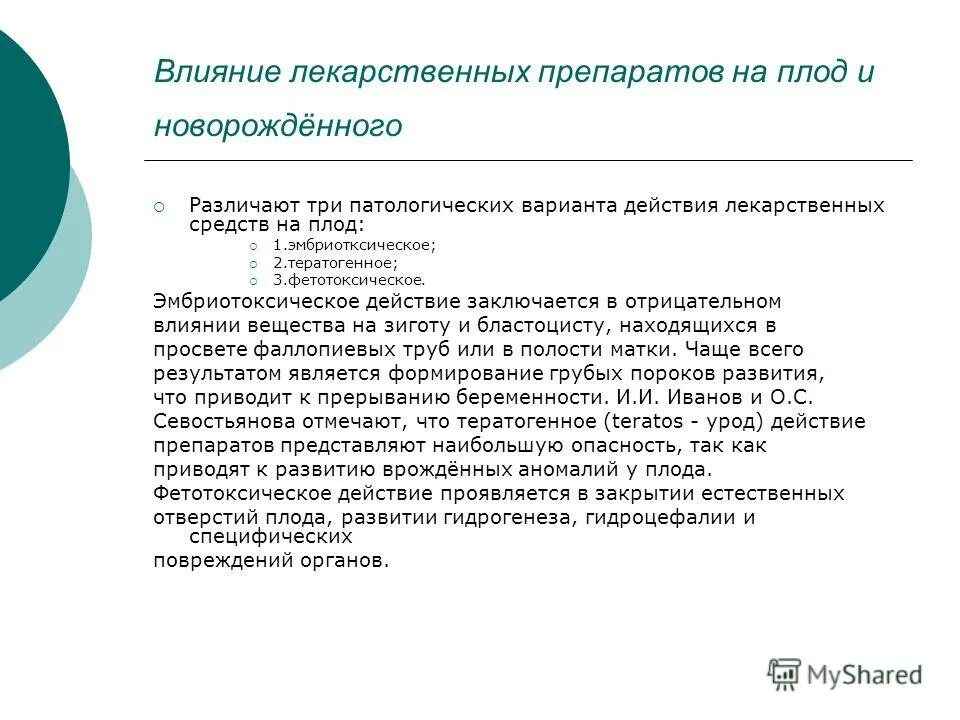 Влияние лекарственных препаратов на плод и новорождённого

Различают три патологических варианта действия лекарственных средств на плод:

1.эмбриотксическое;
2.тератогенное;
3.фетотоксическое.

Эмбриотоксическое действие заключается в отрицательном влиянии вещества на зиготу и бластоцисту, находящихся в просвете фаллопиевых труб или в полости матки. Чаще всего результатом является формирование грубых пороков развития, что приводит к прерыванию беременности. И.И. Иванов и О.С. Севостьянова отмечают, что тератогенное (teratos - урод) действие препаратов представляют наибольшую опасность, так как приводят к развитию врождённых аномалий у плода. Фетотоксическое действие проявляется в закрытии естественных отверстий плода, развитии гидрогенеза, гидроцефалии и специфических повреждений органов.

MyShared